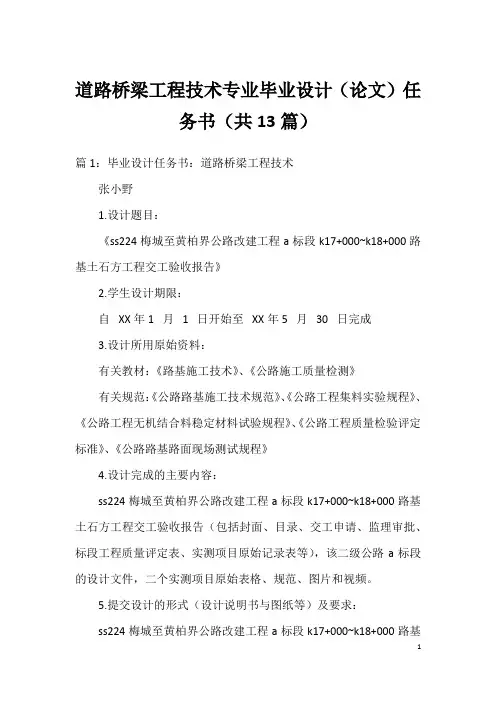 道路桥梁工程技术专业毕业设计（论文）任务书（共13篇）

篇1：毕业设计任务书：道路桥梁工程技术

张小野

1.设计题目：

《ss224梅城至黄柏界公路改建工程a标段k17+000~k18+000路基土石方工程交工验收报告》

2.学生设计期限：

自 XX年1 月 1 日开始至 XX年5 月 30 日完成

3.设计所用原始资料：

有关教材：《路基施工技术》、《公路施工质量检测》

有关规范：《公路路基施工技术规范》、《公路工程集料实验规程》、《公路工程无机结合料稳定材料试验规程》、《公路工程质量检验评定标准》、《公路路基路面现场测试规程》

4.设计完成的主要内容：

ss224梅城至黄柏界公路改建工程a标段k17+000~k18+000路基土石方工程交工验收报告（包括封面、目录、交工申请、监理审批、标段工程质量评定表、实测项目原始记录表等），该二级公路a标段的设计文件，二个实测项目原始表格、规范、图片和视频。

5.提交设计的形式（设计说明书与图纸等）及要求：

ss224梅城至黄柏界公路改建工程a标段k17+000~k18+000路基

1